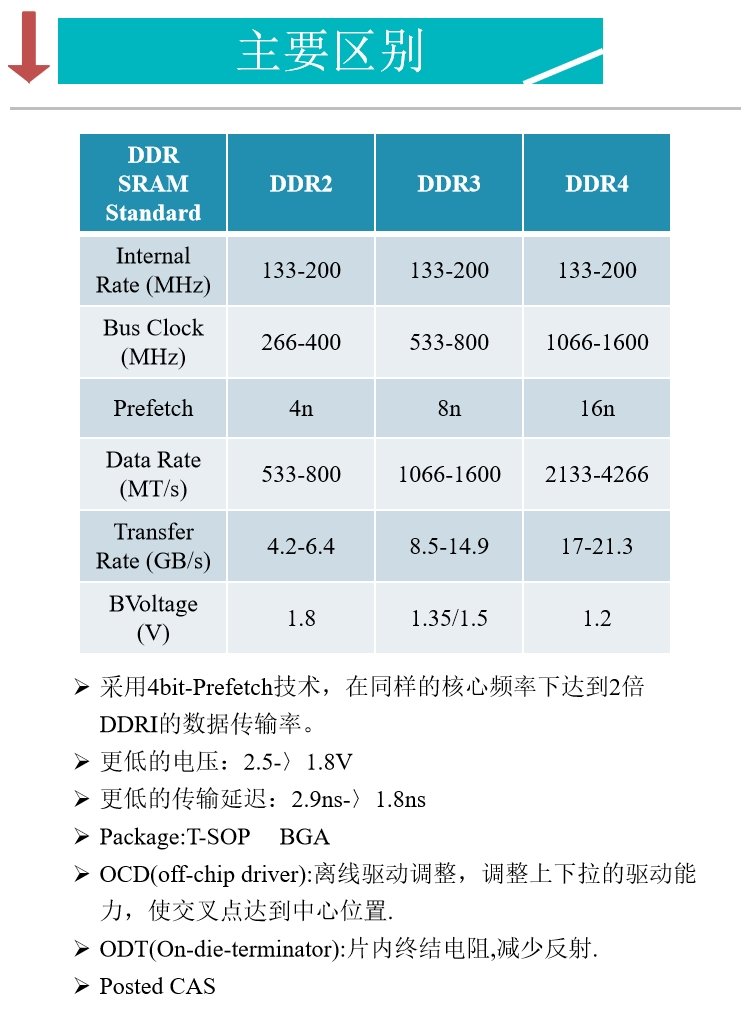 主要区别

| DDR SRAM Standard | DDR2 | DDR3 | DDR4 |
|---|---|---|---|
| Internal Rate (MHz) | 133-200 | 133-200 | 133-200 |
| Bus Clock (MHz) | 266-400 | 533-800 | 1066-1600 |
| Prefetch | 4n | 8n | 16n |
| Data Rate (MT/s) | 533-800 | 1066-1600 | 2133-4266 |
| Transfer Rate (GB/s) | 4.2-6.4 | 8.5-14.9 | 17-21.3 |
| BVoltage (V) | 1.8 | 1.35/1.5 | 1.2 |

➢ 采用4bit-Prefetch技术，在同样的核心频率下达到2倍DDRI的数据传输率。
➢ 更低的电压：2.5-〉1.8V
➢ 更低的传输延迟：2.9ns-〉1.8ns
➢ Package:T-SOP  BGA
➢ OCD(off-chip driver):离线驱动调整，调整上下拉的驱动能力，使交叉点达到中心位置.
➢ ODT(On-die-terminator):片内终结电阻,减少反射.
➢ Posted CAS